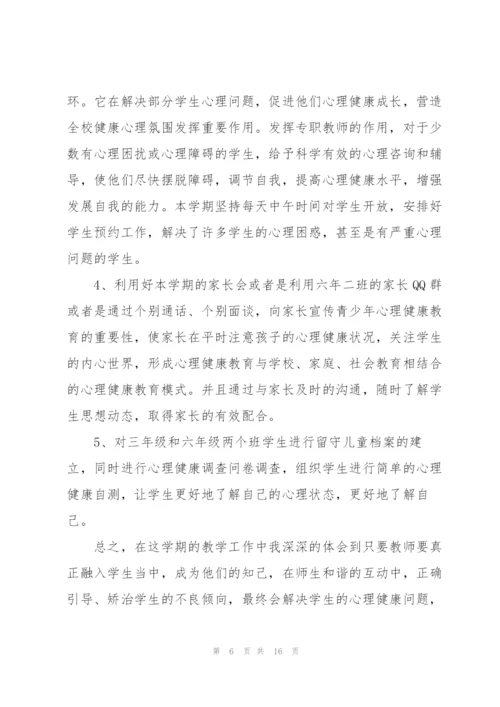 环。它在解决部分学生心理问题，促进他们心理健康成长，营造全校健康心理氛围发挥重要作用。发挥专职教师的作用，对于少数有心理困扰或心理障碍的学生，给予科学有效的心理咨询和辅导，使他们尽快摆脱障碍，调节自我，提高心理健康水平，增强发展自我的能力。本学期坚持每天中午时间对学生开放，安排好学生预约工作，解决了许多学生的心理困惑，甚至是有严重心理问题的学生。

4、利用好本学期的家长会或者是利用六年二班的家长QQ群或者是通过个别通话、个别面谈，向家长宣传青少年心理健康教育的重要性，使家长在平时注意孩子的心理健康状况，关注学生的内心世界，形成心理健康教育与学校、家庭、社会教育相结合的心理健康教育模式。并且通过与家长及时的沟通，随时了解学生思想动态，取得家长的有效配合。

5、对三年级和六年级两个班学生进行留守儿童档案的建立，同时进行心理健康调查问卷调查，组织学生进行简单的心理健康自测，让学生更好地了解自己的心理状态，更好地了解自己。

总之，在这学期的教学工作中我深深的体会到只要教师要真正融入学生当中，成为他们的知己，在师生和谐的互动中，正确引导、矫治学生的不良倾向，最终会解决学生的心理健康问题，

第 6 页 共 16 页